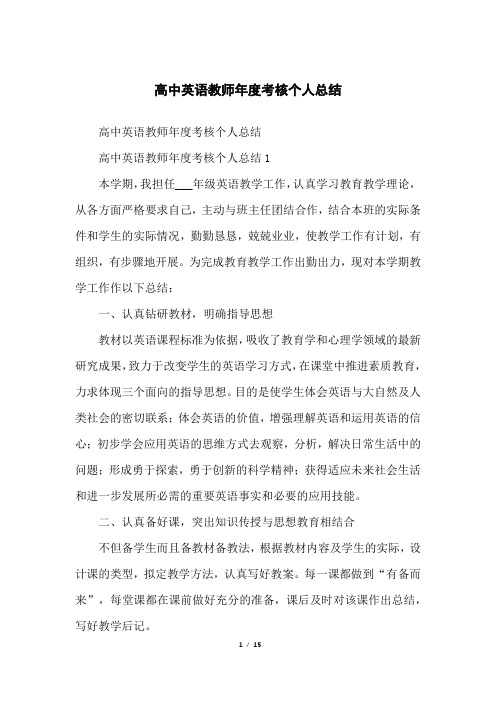 高中英语教师年度考核个人总结

高中英语教师年度考核个人总结

高中英语教师年度考核个人总结 1

本学期，我担任___年级英语教学工作，认真学习教育教学理论，从各方面严格要求自己，主动与班主任团结合作，结合本班的实际条件和学生的实际情况，勤勤恳恳，兢兢业业，使教学工作有计划，有组织，有步骤地开展。为完成教育教学工作出勤出力，现对本学期教学工作作以下总结：

一、认真钻研教材，明确指导思想

教材以英语课程标准为依据，吸收了教育学和心理学领域的最新研究成果，致力于改变学生的英语学习方式，在课堂中推进素质教育，力求体现三个面向的指导思想。目的是使学生体会英语与大自然及人类社会的密切联系；体会英语的价值，增强理解英语和运用英语的信心；初步学会应用英语的思维方式去观察，分析，解决日常生活中的问题；形成勇于探索，勇于创新的科学精神；获得适应未来社会生活和进一步发展所必需的重要英语事实和必要的应用技能。

二、认真备好课，突出知识传授与思想教育相结合

不但备学生而且备教材备教法，根据教材内容及学生的实际，设计课的类型，拟定教学方法，认真写好教案。每一课都做到“有备而来”，每堂课都在课前做好充分的准备，课后及时对该课作出总结，写好教学后记。

1 / 15